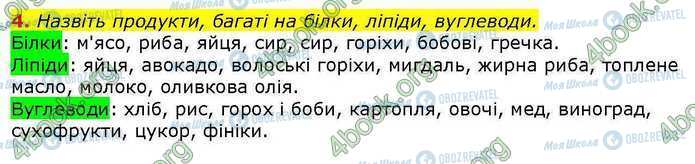 4. Назвіть продукти, багаті на білки, ліпіди, вуглеводи.

Білки: м'ясо, риба, яйця, сир, сир, горіхи, бобові, гречка.

Ліпіди: яйця, авокадо, волоські горіхи, мигдаль, жирна риба, топлене масло, молоко, оливкова олія.

Вуглеводи: хліб, рис, горох і боби, картопля, овочі, мед, виноград, сухофрукти, цукор, фініки.

4book.org Моя Школа OBOZREVATEL